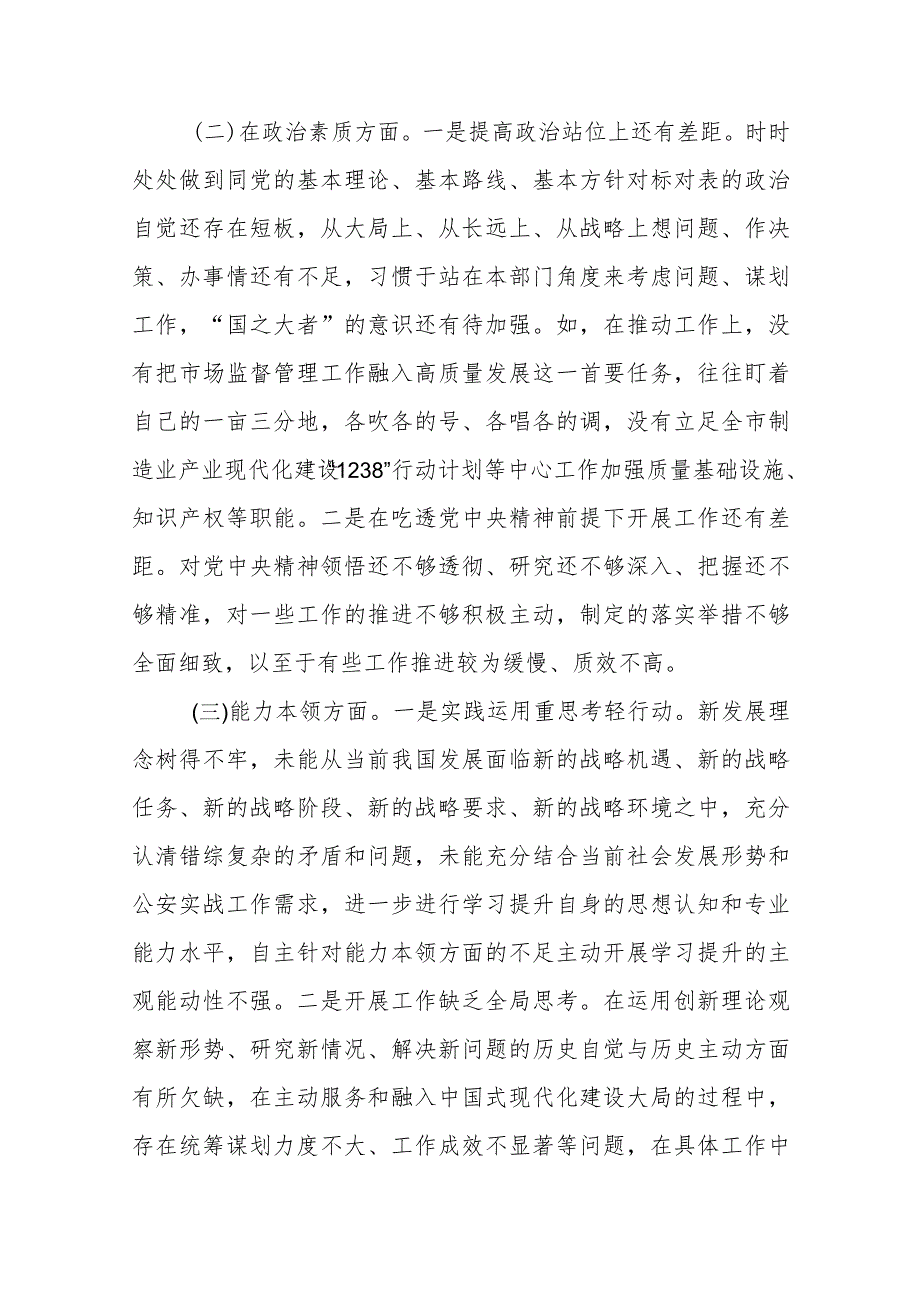 （二）在政治素质方面。一是提高政治站位上还有差距。时时处处做到同党的基本理论、基本路线、基本方针对标对表的政治自觉还存在短板，从大局上、从长远上、从战略上想问题、作决策、办事情还有不足，习惯于站在本部门角度来考虑问题、谋划工作，“国之大者”的意识还有待加强。如，在推动工作上，没有把市场监督管理工作融入高质量发展这一首要任务，往往盯着自己的一亩三分地，各吹各的号、各唱各的调，没有立足全市制造业产业现代化建设1238”行动计划等中心工作加强质量基础设施、知识产权等职能。二是在吃透党中央精神前提下开展工作还有差距。对党中央精神领悟还不够透彻、研究还不够深入、把握还不够精准，对一些工作的推进不够积极主动，制定的落实举措不够全面细致，以至于有些工作推进较为缓慢、质效不高。

(三)能力本领方面。一是实践运用重思考轻行动。新发展理念树得不牢，未能从当前我国发展面临新的战略机遇、新的战略任务、新的战略阶段、新的战略要求、新的战略环境之中，充分认清错综复杂的矛盾和问题，未能充分结合当前社会发展形势和公安实战工作需求，进一步进行学习提升自身的思想认知和专业能力水平，自主针对能力本领方面的不足主动开展学习提升的主观能动性不强。二是开展工作缺乏全局思考。在运用创新理论观察新形势、研究新情况、解决新问题的历史自觉与历史主动方面有所欠缺，在主动服务和融入中国式现代化建设大局的过程中，存在统筹谋划力度不大、工作成效不显著等问题，在具体工作中